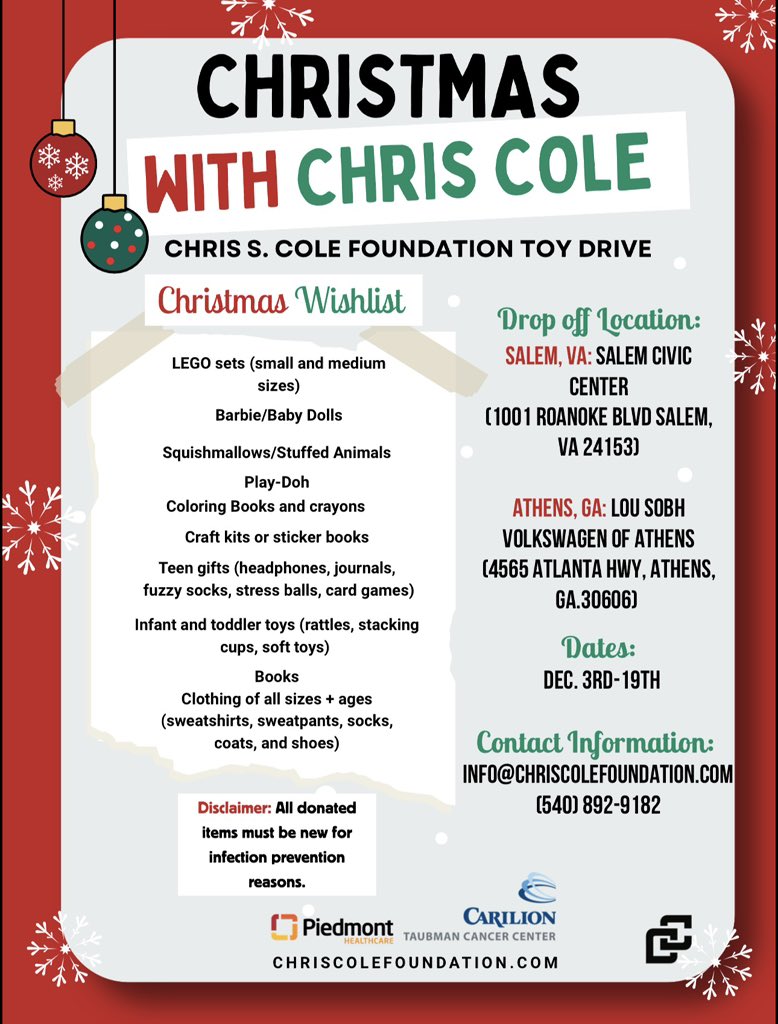 CHRISTMAS
WITH CHRIS COLE

CHRIS S. COLE FOUNDATION TOY DRIVE

Christmas Wishlist

LEGO sets (small and medium sizes)

Barbie/Baby Dolls

Squishmallows/Stuffed Animals

Play-Doh

Coloring Books and crayons

Craft kits or sticker books

Teen gifts (headphones, journals, fuzzy socks, stress balls, card games)

Infant and toddler toys (rattles, stacking cups, soft toys)

Books

Clothing of all sizes + ages (sweatshirts, sweatpants, socks, coats, and shoes)

Disclaimer: All donated items must be new for infection prevention reasons.

Drop off Location:

SALEM, VA: SALEM CIVIC CENTER (1001 ROANOKE BLVD SALEM, VA 24153)

ATHENS, GA: LOU SOBH VOLKSWAGEN OF ATHENS (4565 ATLANTA HWY, ATHENS, GA.30606)

Dates:

DEC. 3RD-19TH

Contact Information:

INFO@CHRISCOLEFOUNDATION.COM
(540) 892-9182

Piedmont HEALTHCARE
CARILION TAUBMAN CANCER CENTER

CHRISCOLEFOUNDATION.COM